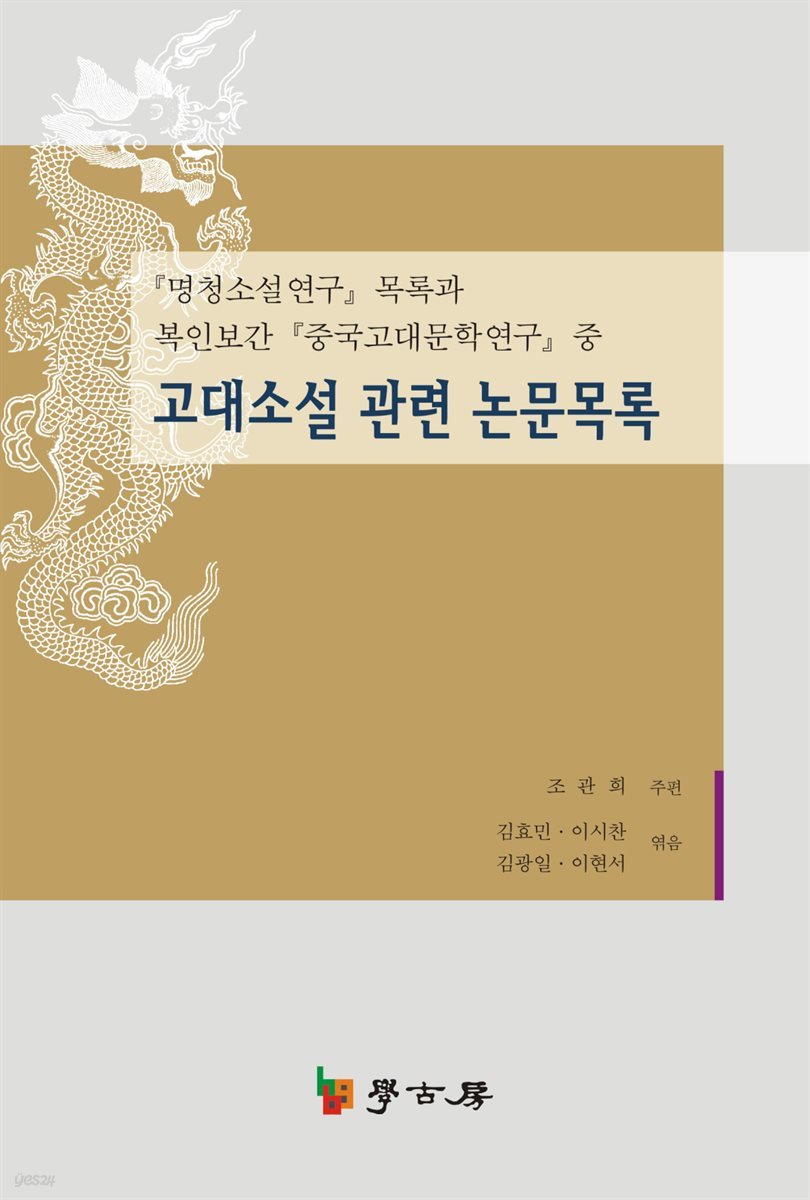 『명청소설연구』 목록과
복인보간 『중국고대문학연구』 중
고대소설 관련 논문목록

조관희 주편

김효민 · 이시찬
김광일 · 이현서 엮음

學古房

yes24